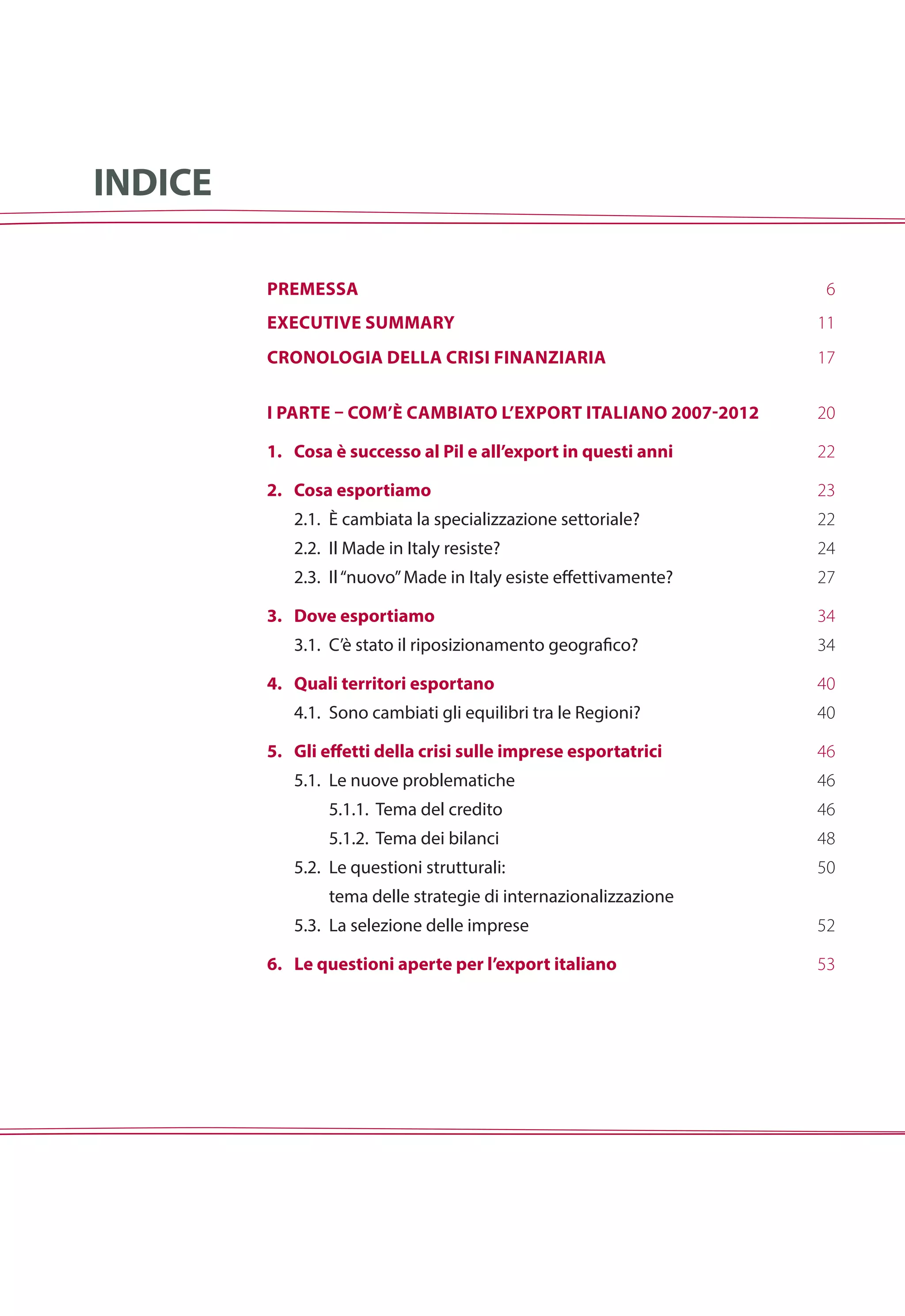 INDICE

PREMESSA 6

EXECUTIVE SUMMARY 11

CRONOLOGIA DELLA CRISI FINANZIARIA 17

I PARTE – COM'È CAMBIATO L'EXPORT ITALIANO 2007-2012 20

1. Cosa è successo al Pil e all'export in questi anni 22

2. Cosa esportiamo 23
2.1. È cambiata la specializzazione settoriale? 22
2.2. Il Made in Italy resiste? 24
2.3. Il "nuovo" Made in Italy esiste effettivamente? 27

3. Dove esportiamo 34
3.1. C'è stato il riposizionamento geografico? 34

4. Quali territori esportano 40
4.1. Sono cambiati gli equilibri tra le Regioni? 40

5. Gli effetti della crisi sulle imprese esportatrici 46
5.1. Le nuove problematiche 46
5.1.1. Tema del credito 46
5.1.2. Tema dei bilanci 48
5.2. Le questioni strutturali: tema delle strategie di internazionalizzazione 50
5.3. La selezione delle imprese 52

6. Le questioni aperte per l'export italiano 53